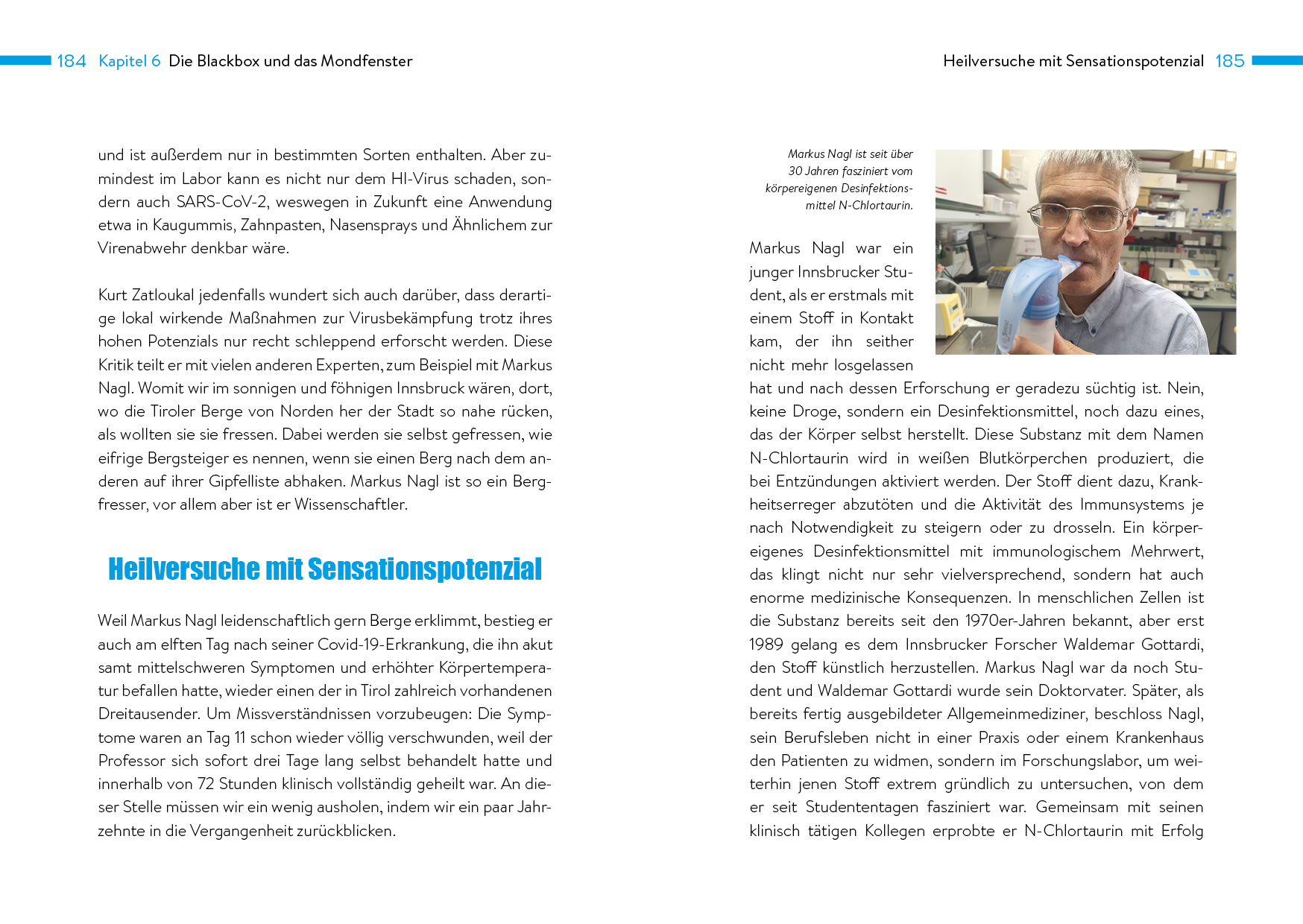 184 Kapitel 6 Die Blackbox und das Mondfenster

und ist außerdem nur in bestimmten Sorten enthalten. Aber zumindest im Labor kann es nicht nur dem HI-Virus schaden, sondern auch SARS-CoV-2, weswegen in Zukunft eine Anwendung etwa in Kaugummis, Zahnpasten, Nasensprays und Ähnlichem zur Virenabwehr denkbar wäre.

Kurt Zatloukal jedenfalls wundert sich auch darüber, dass derartige lokal wirkende Maßnahmen zur Virusbekämpfung trotz ihres hohen Potenzials nur recht schleppend erforscht werden. Diese Kritik teilt er mit vielen anderen Experten, zum Beispiel mit Markus Nagl. Womit wir im sonnigen und föhnigen Innsbruck wären, dort, wo die Tiroler Berge von Norden her der Stadt so nahe rücken, als wollten sie sie fressen. Dabei werden sie selbst gefressen, wie eifrige Bergsteiger es nennen, wenn sie einen Berg nach dem anderen auf ihrer Gipfelliste abhaken. Markus Nagl ist so ein Bergfresser, vor allem aber ist er Wissenschaftler.

Heilversuche mit Sensationspotenzial

Weil Markus Nagl leidenschaftlich gern Berge erklimmt, bestieg er auch am elften Tag nach seiner Covid-19-Erkrankung, die ihn akut samt mittelschweren Symptomen und erhöhter Körpertemperatur befallen hatte, wieder einen der in Tirol zahlreich vorhandenen Dreitausender. Um Missverständnissen vorzubeugen: Die Symptome waren an Tag 11 schon wieder völlig verschwunden, weil der Professor sich sofort drei Tage lang selbst behandelt hatte und innerhalb von 72 Stunden klinisch vollständig geheilt war. An dieser Stelle müssen wir ein wenig ausholen, indem wir ein paar Jahrzehnte in die Vergangenheit zurückblicken.

Heilversuche mit Sensationspotenzial 185

Markus Nagl ist seit über 30 Jahren fasziniert vom körpereigenen Desinfektionsmittel N-Chlortaurin.

Markus Nagl war ein junger Innsbrucker Student, als er erstmals mit einem Stoff in Kontakt kam, der ihn seither nicht mehr losgelassen hat und nach dessen Erforschung er geradezu süchtig ist. Nein, keine Droge, sondern ein Desinfektionsmittel, noch dazu eines, das der Körper selbst herstellt. Diese Substanz mit dem Namen N-Chlortaurin wird in weißen Blutkörperchen produziert, die bei Entzündungen aktiviert werden. Der Stoff dient dazu, Krankheitserreger abzutöten und die Aktivität des Immunsystems je nach Notwendigkeit zu steigern oder zu drosseln. Ein körpereigenes Desinfektionsmittel mit immunologischem Mehrwert, das klingt nicht nur sehr vielversprechend, sondern hat auch enorme medizinische Konsequenzen. In menschlichen Zellen ist die Substanz bereits seit den 1970er-Jahren bekannt, aber erst 1989 gelang es dem Innsbrucker Forscher Waldemar Gottardi, den Stoff künstlich herzustellen. Markus Nagl war da noch Student und Waldemar Gottardi wurde sein Doktorvater. Später, als bereits fertig ausgebildeter Allgemeinmediziner, beschloss Nagl, sein Berufsleben nicht in einer Praxis oder einem Krankenhaus den Patienten zu widmen, sondern im Forschungslabor, um weiterhin jenen Stoff extrem gründlich zu untersuchen, von dem er seit Studententagen fasziniert war. Gemeinsam mit seinen klinisch tätigen Kollegen erprobte er N-Chlortaurin mit Erfolg